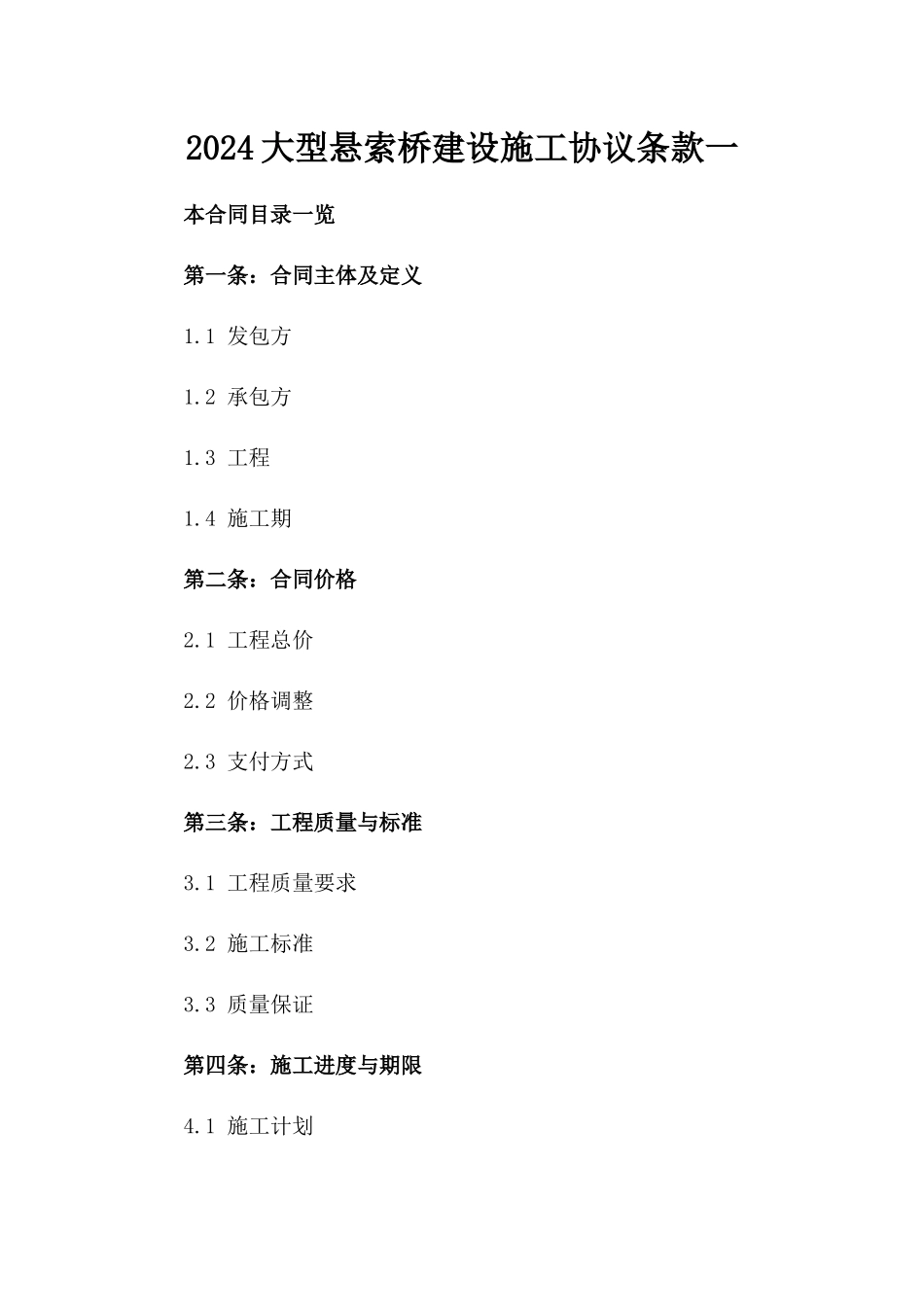 2024大型悬索桥建设施工协议条款一

本合同目录一览

第一条：合同主体及定义

1.1 发包方

1.2 承包方

1.3 工程

1.4 施工期

第二条：合同价格

2.1 工程总价

2.2 价格调整

2.3 支付方式

第三条：工程质量与标准

3.1 工程质量要求

3.2 施工标准

3.3 质量保证

第四条：施工进度与期限

4.1 施工计划